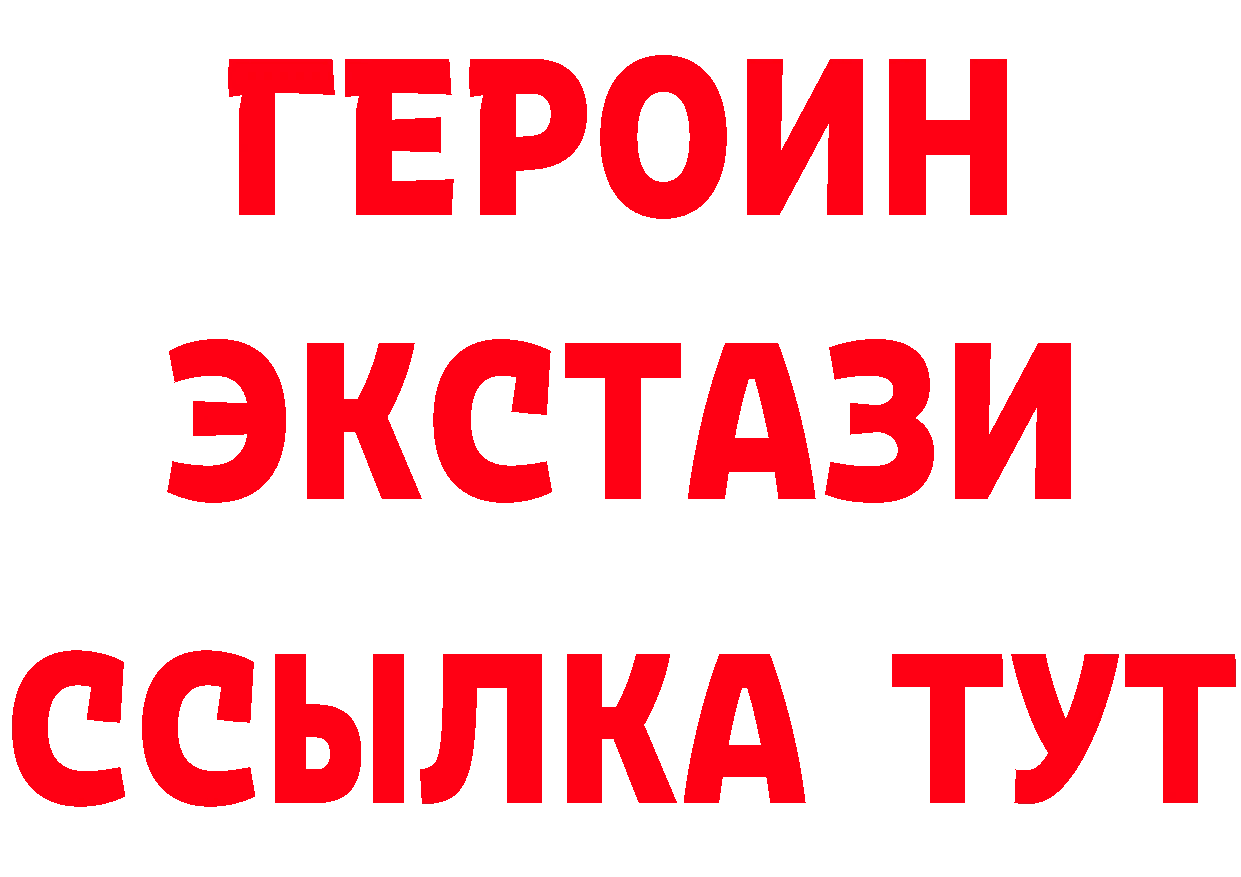 ГЕРОИН
ЭКСТАЗИ
ССЫЛКА ТУТ